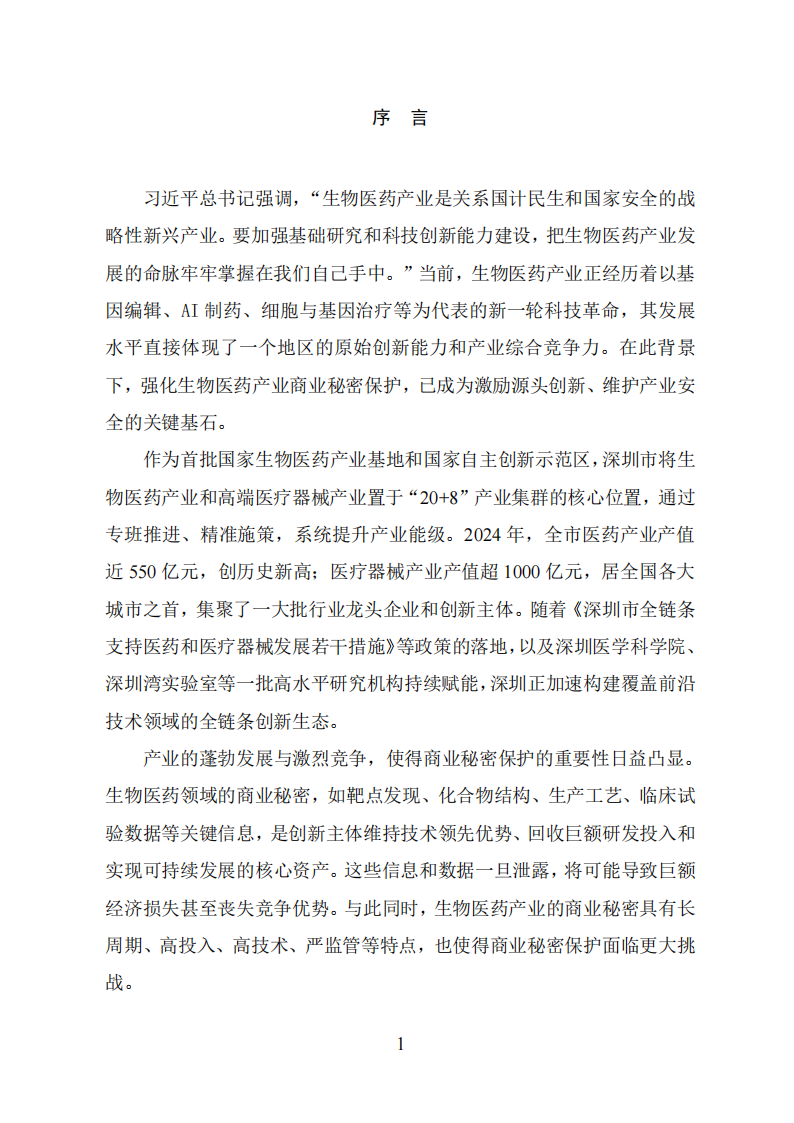 序 言

习近平总书记强调，“生物医药产业是关系国计民生和国家安全的战略性新兴产业。要加强基础研究和科技创新能力建设，把生物医药产业发展的命脉牢牢掌握在我们自己手中。”当前，生物医药产业正经历着以基因编辑、AI 制药、细胞与基因治疗等为代表的新一轮科技革命，其发展水平直接体现了一个地区的原始创新能力和产业综合竞争力。在此背景下，强化生物医药产业商业秘密保护，已成为激励源头创新、维护产业安全的关键基石。

作为首批国家生物医药产业基地和国家自主创新示范区，深圳市将生物医药产业和高端医疗器械产业置于“20+8”产业集群的核心位置，通过专班推进、精准施策，系统提升产业能级。2024 年，全市医药产业产值近 550 亿元，创历史新高；医疗器械产业产值超 1000 亿元，居全国各大城市之首，集聚了一大批行业龙头企业和创新主体。随着《深圳市全链条支持医药和医疗器械发展若干措施》等政策的落地，以及深圳医学科学院、深圳湾实验室等一批高水平研究机构持续赋能，深圳正加速构建覆盖前沿技术领域的全链条创新生态。

产业的蓬勃发展与激烈竞争，使得商业秘密保护的重要性日益凸显。生物医药领域的商业秘密，如靶点发现、化合物结构、生产工艺、临床试验数据等关键信息，是创新主体维持技术领先优势、回收巨额研发投入和实现可持续发展的核心资产。这些信息和数据一旦泄露，将可能导致巨额经济损失甚至丧失竞争优势。与此同时，生物医药产业的商业秘密具有长周期、高投入、高技术、严监管等特点，也使得商业秘密保护面临更大挑战。

1